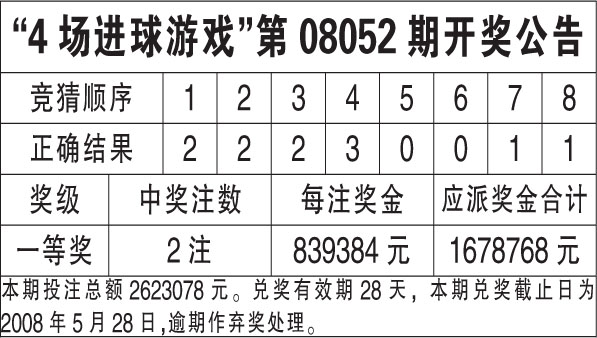 “4 场进球游戏”第 08052 期开奖公告

| 竞猜顺序 | 1 | 2 | 3 | 4 | 5 | 6 | 7 | 8 |
|---|---|---|---|---|---|---|---|---|
| 正确结果 | 2 | 2 | 2 | 3 | 0 | 0 | 1 | 1 |

| 奖级 | 中奖注数 | 每注奖金 | 应派奖金合计 |
|---|---|---|---|
| 一等奖 | 2 注 | 839384 元 | 1678768 元 |

本期投注总额 2623078 元。兑奖有效期 28 天，本期兑奖截止日为 2008 年 5 月 28 日,逾期作弃奖处理。